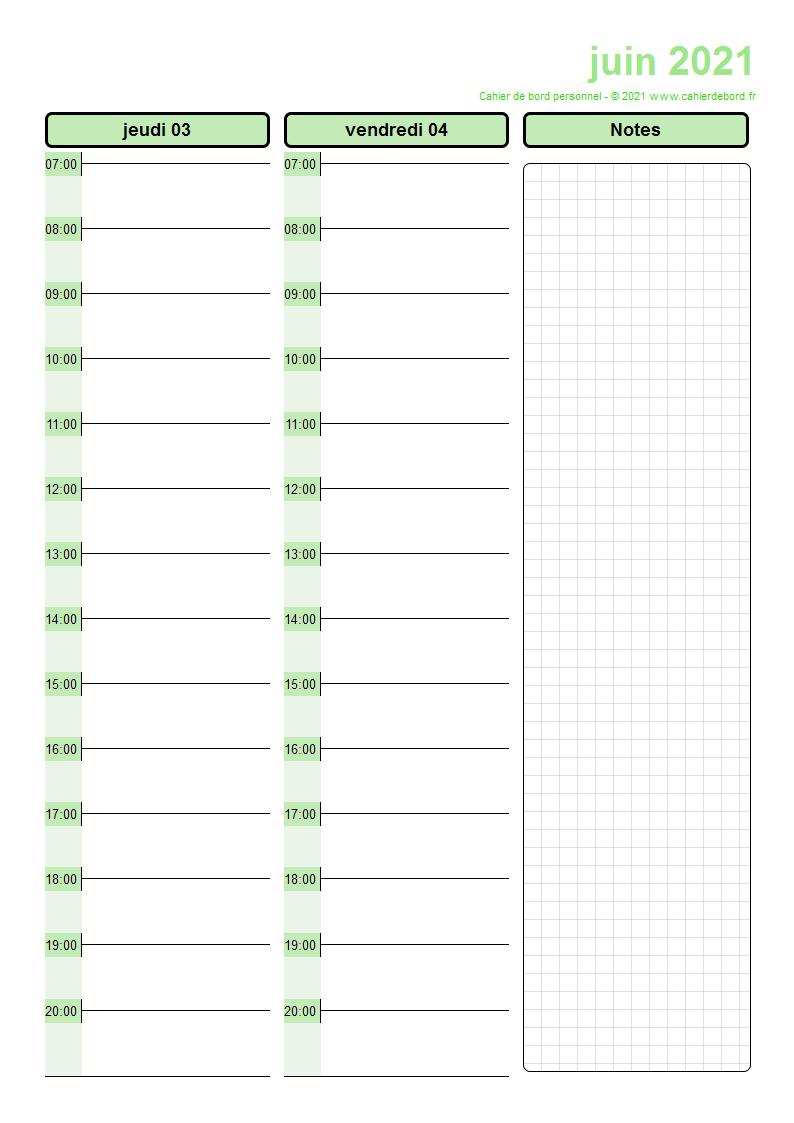 juin 2021

Cahier de bord personnel - © 2021 www.cahierdebord.fr

jeudi 03

07:00
08:00
09:00
10:00
11:00
12:00
13:00
14:00
15:00
16:00
17:00
18:00
19:00
20:00

vendredi 04

07:00
08:00
09:00
10:00
11:00
12:00
13:00
14:00
15:00
16:00
17:00
18:00
19:00
20:00

Notes